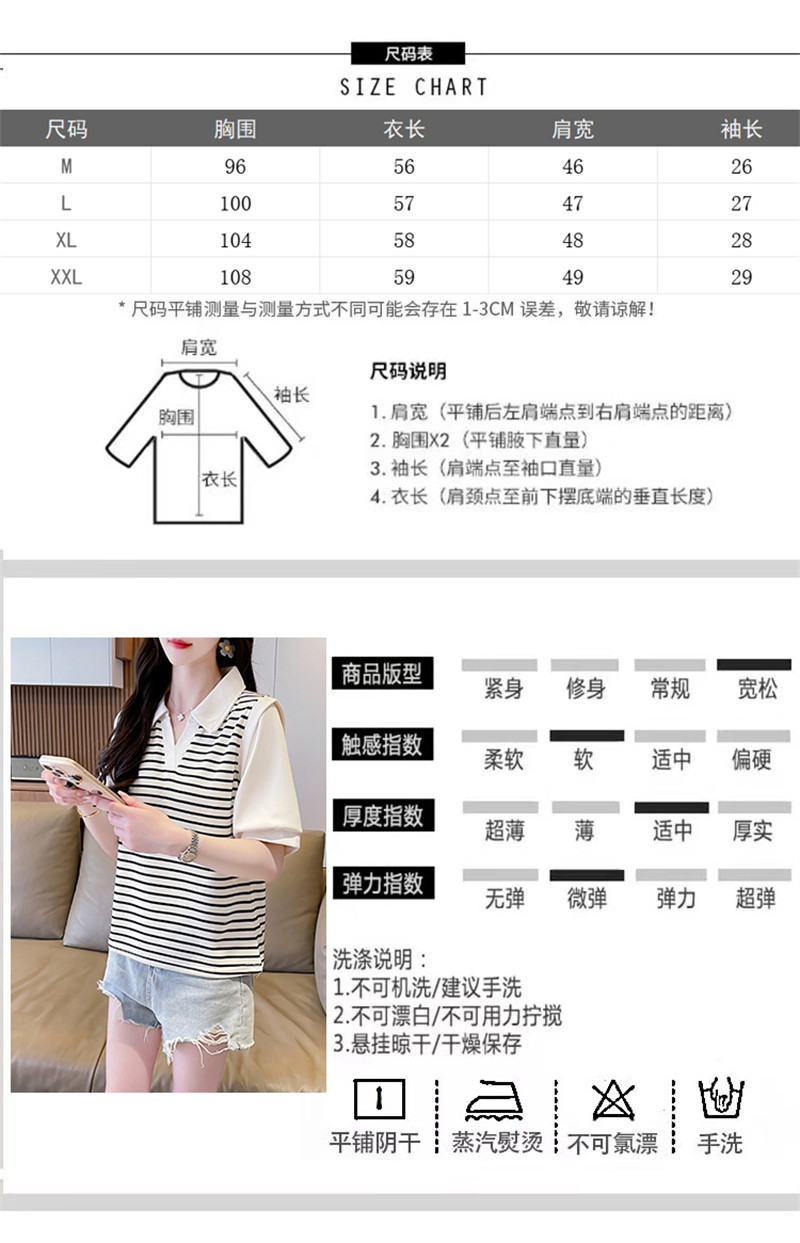 尺码表
SIZE CHART

| 尺码 | 胸围 | 衣长 | 肩宽 | 袖长 |
|---|---|---|---|---|
| M | 96 | 56 | 46 | 26 |
| L | 100 | 57 | 47 | 27 |
| XL | 104 | 58 | 48 | 28 |
| XXL | 108 | 59 | 49 | 29 |

* 尺码平铺测量与测量方式不同可能会存在1-3CM误差，敬请谅解！

肩宽
袖长
胸围
衣长

尺码说明
1.肩宽（平铺后左肩端点到右肩端点的距离）
2.胸围X2（平铺腋下直量）
3.袖长（肩端点至袖口直量）
4.衣长（肩颈点至前下摆底端的垂直长度）

商品版型 紧身 修身 常规 宽松
触感指数 柔软 软 适中 偏硬
厚度指数 超薄 薄 适中 厚实
弹力指数 无弹 微弹 弹力 超弹

洗涤说明：
1.不可机洗/建议手洗
2.不可漂白/不可用力拧搅
3.悬挂晾干/干燥保存

平铺阴干 蒸汽熨烫 不可氯漂 手洗